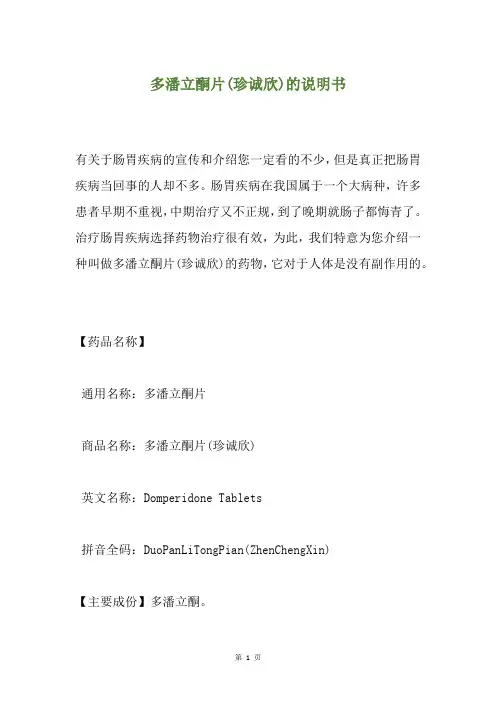 多潘立酮片(珍诚欣)的说明书

有关于肠胃疾病的宣传和介绍您一定看的不少，但是真正把肠胃疾病当回事的人却不多。肠胃疾病在我国属于一个大病种，许多患者早期不重视，中期治疗又不正规，到了晚期就肠子都悔青了。治疗肠胃疾病选择药物治疗很有效，为此，我们特意为您介绍一种叫做多潘立酮片(珍诚欣)的药物，它对于人体是没有副作用的。

【药品名称】

通用名称：多潘立酮片

商品名称：多潘立酮片(珍诚欣)

英文名称：Domperidone Tablets

拼音全码：DuoPanLiTongPian(ZhenChengXin)

【主要成份】多潘立酮。

第 1 页